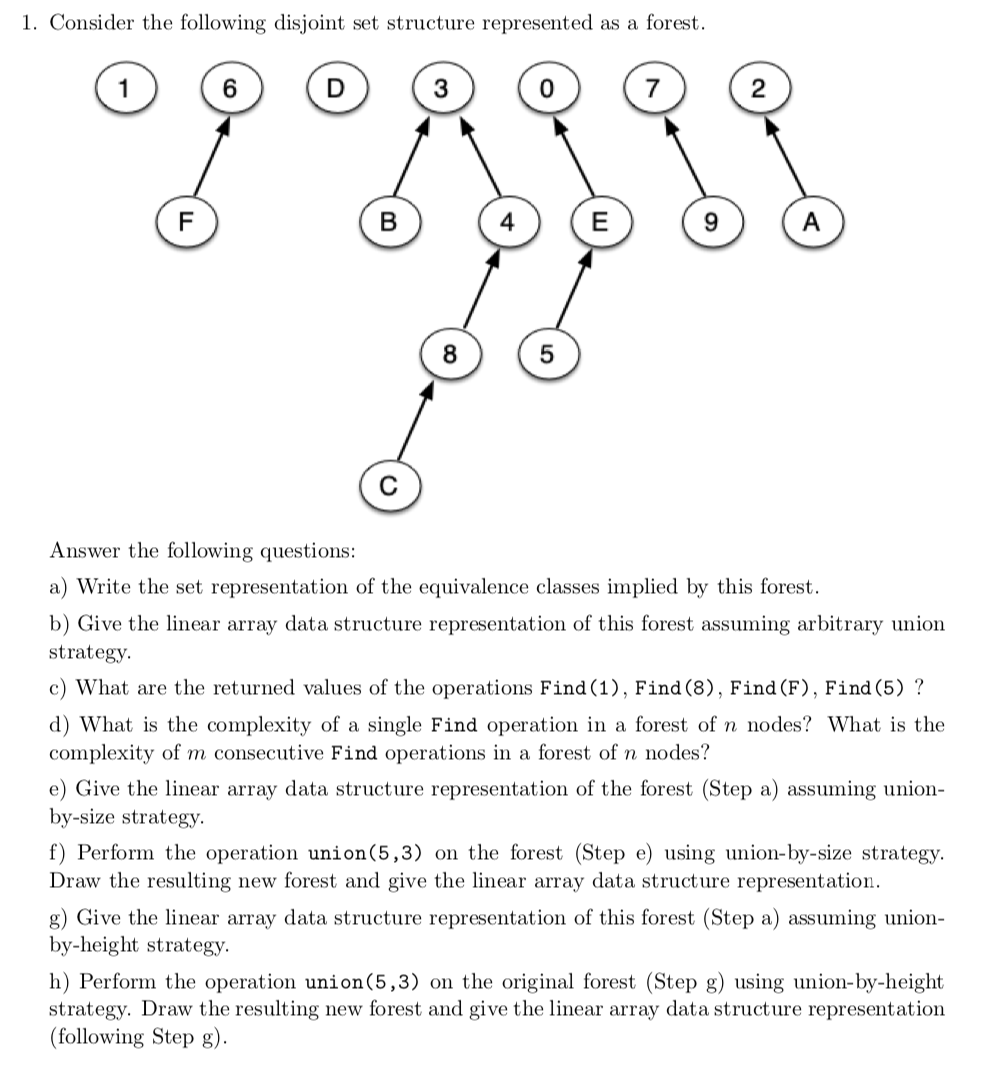 1. Consider the following disjoint set structure represented as a forest.

1 6 D 3 0 7 2

F B 4 E 9 A

8 5

C

Answer the following questions:

a) Write the set representation of the equivalence classes implied by this forest.

b) Give the linear array data structure representation of this forest assuming arbitrary union strategy.

c) What are the returned values of the operations Find(1), Find(8), Find(F), Find(5) ?

d) What is the complexity of a single Find operation in a forest of $n$ nodes? What is the complexity of $m$ consecutive Find operations in a forest of $n$ nodes?

e) Give the linear array data structure representation of the forest (Step a) assuming union-by-size strategy.

f) Perform the operation union(5,3) on the forest (Step e) using union-by-size strategy. Draw the resulting new forest and give the linear array data structure representation.

g) Give the linear array data structure representation of this forest (Step a) assuming union-by-height strategy.

h) Perform the operation union(5,3) on the original forest (Step g) using union-by-height strategy. Draw the resulting new forest and give the linear array data structure representation (following Step g).